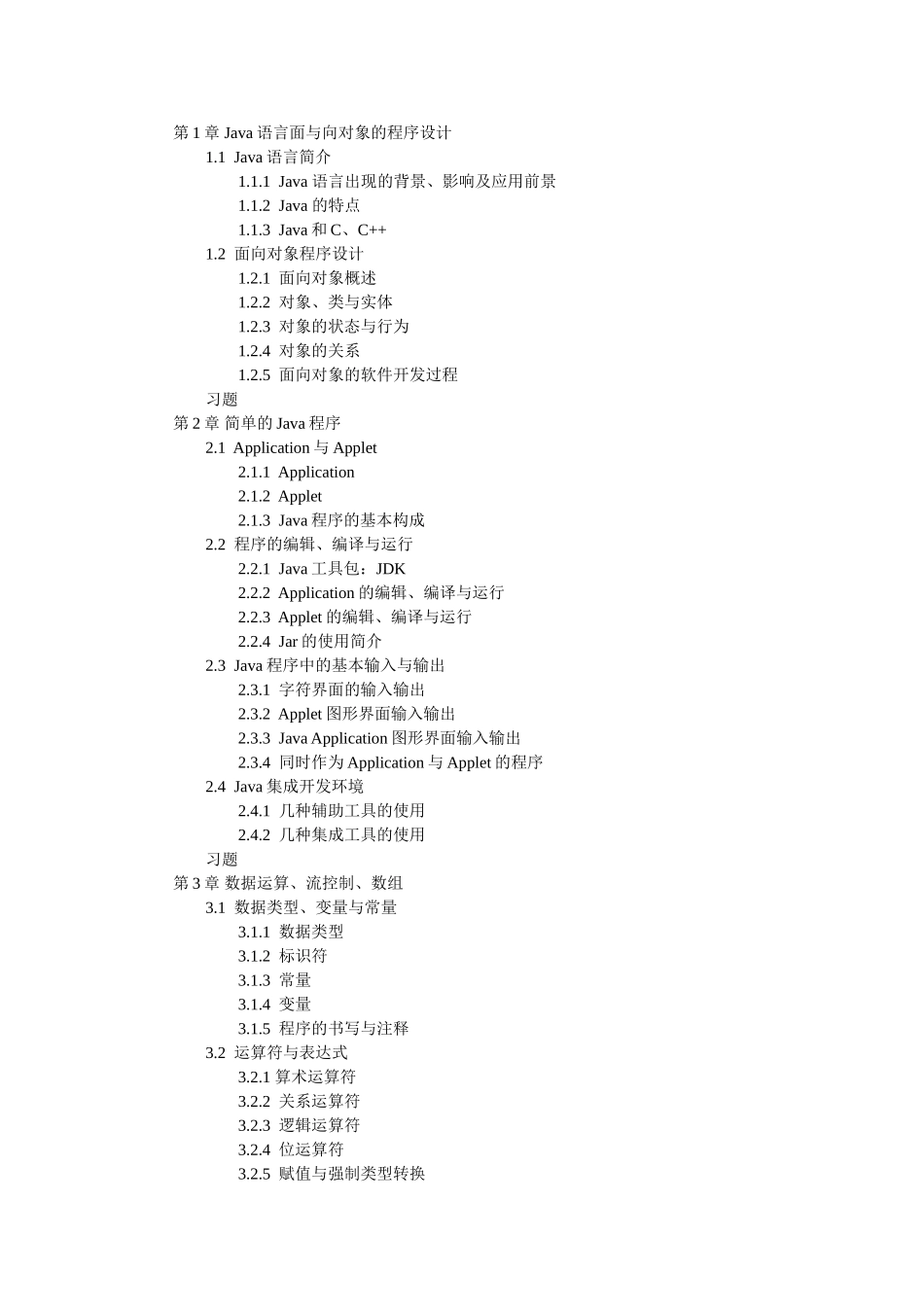 第 1 章 Java 语言面与向对象的程序设计
1.1 Java 语言简介
1.1.1 Java 语言出现的背景、影响及应用前景
1.1.2 Java 的特点
1.1.3 Java 和 C、C++
1.2 面向对象程序设计
1.2.1 面向对象概述
1.2.2 对象、类与实体
1.2.3 对象的状态与行为
1.2.4 对象的关系
1.2.5 面向对象的软件开发过程
习题
第 2 章 简单的 Java 程序
2.1 Application 与 Applet
2.1.1 Application
2.1.2 Applet
2.1.3 Java 程序的基本构成
2.2 程序的编辑、编译与运行
2.2.1 Java 工具包：JDK
2.2.2 Application 的编辑、编译与运行
2.2.3 Applet 的编辑、编译与运行
2.2.4 Jar 的使用简介
2.3 Java 程序中的基本输入与输出
2.3.1 字符界面的输入输出
2.3.2 Applet 图形界面输入输出
2.3.3 Java Application 图形界面输入输出
2.3.4 同时作为 Application 与 Applet 的程序
2.4 Java 集成开发环境
2.4.1 几种辅助工具的使用
2.4.2 几种集成工具的使用
习题
第 3 章 数据运算、流控制、数组
3.1 数据类型、变量与常量
3.1.1 数据类型
3.1.2 标识符
3.1.3 常量
3.1.4 变量
3.1.5 程序的书写与注释
3.2 运算符与表达式
3.2.1 算术运算符
3.2.2 关系运算符
3.2.3 逻辑运算符
3.2.4 位运算符
3.2.5 赋值与强制类型转换